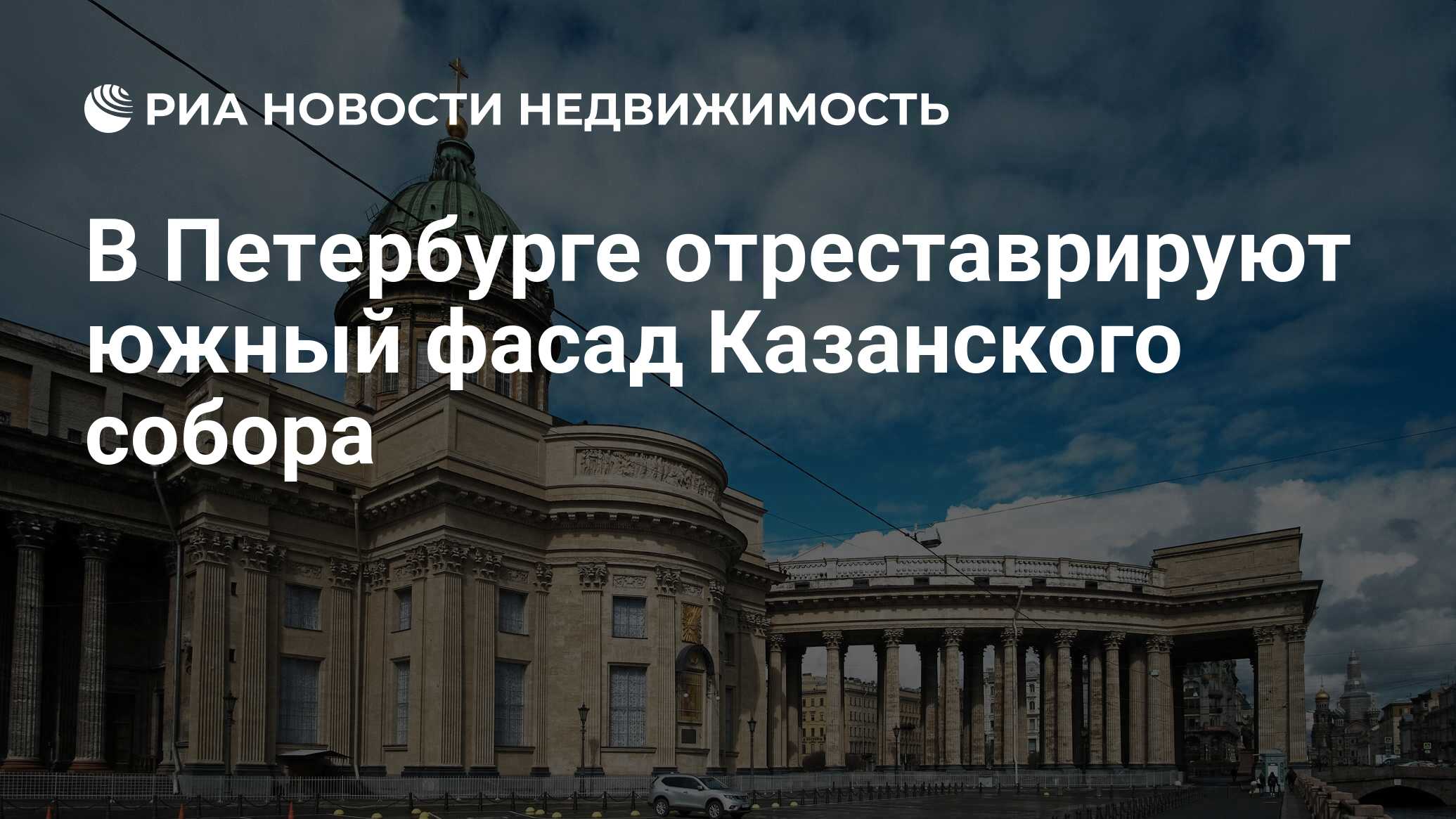 РИА НОВОСТИ НЕДВИЖИМОСТЬ

В Петербурге отреставрируют южный фасад Казанского собора